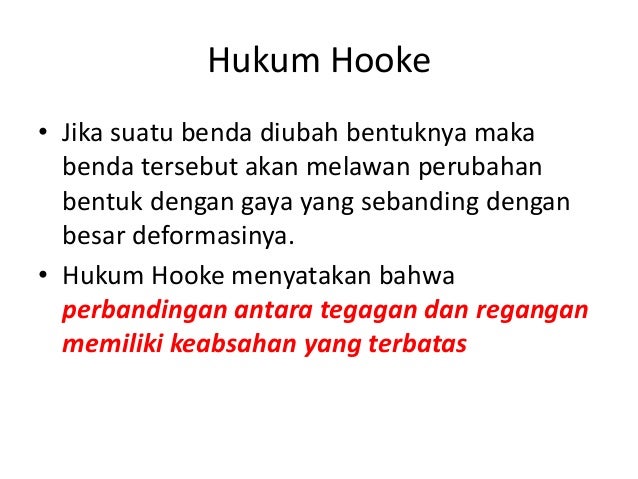 Hukum Hooke

• Jika suatu benda diubah bentuknya maka benda tersebut akan melawan perubahan bentuk dengan gaya yang sebanding dengan besar deformasinya.
• Hukum Hooke menyatakan bahwa perbandingan antara tegagan dan regangan memiliki keabsahan yang terbatas